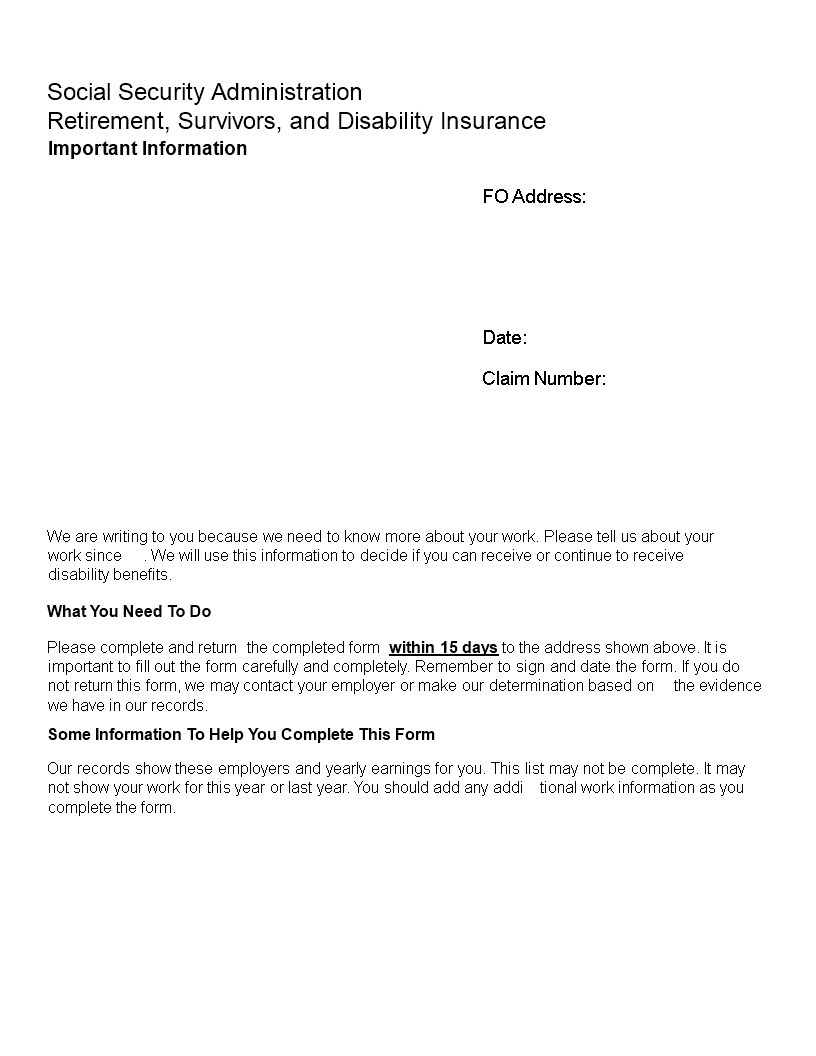 Social Security Administration
Retirement, Survivors, and Disability Insurance
Important Information

FO Address:

Date:

Claim Number:

We are writing to you because we need to know more about your work. Please tell us about your work since . We will use this information to decide if you can receive or continue to receive disability benefits.

What You Need To Do

Please complete and return the completed form within 15 days to the address shown above. It is important to fill out the form carefully and completely. Remember to sign and date the form. If you do not return this form, we may contact your employer or make our determination based on the evidence we have in our records.

Some Information To Help You Complete This Form

Our records show these employers and yearly earnings for you. This list may not be complete. It may not show your work for this year or last year. You should add any addi tional work information as you complete the form.